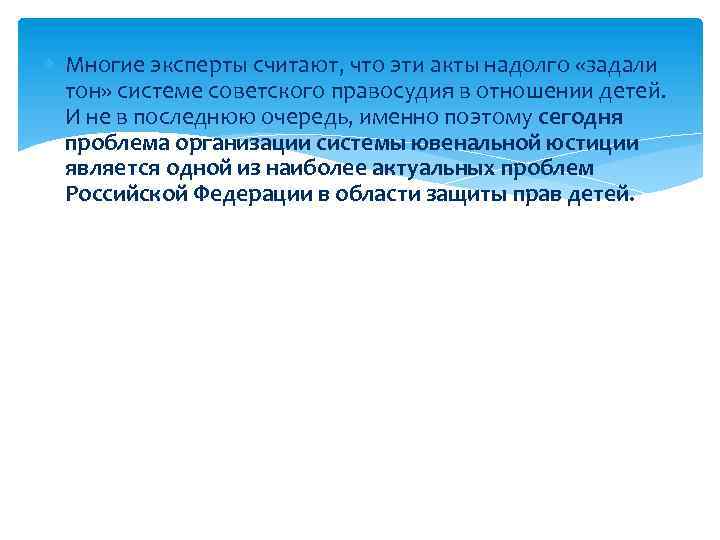 Многие эксперты считают, что эти акты надолго «задали тон» системе советского правосудия в отношении детей. И не в последнюю очередь, именно поэтому сегодня проблема организации системы ювенальной юстиции является одной из наиболее актуальных проблем Российской Федерации в области защиты прав детей.